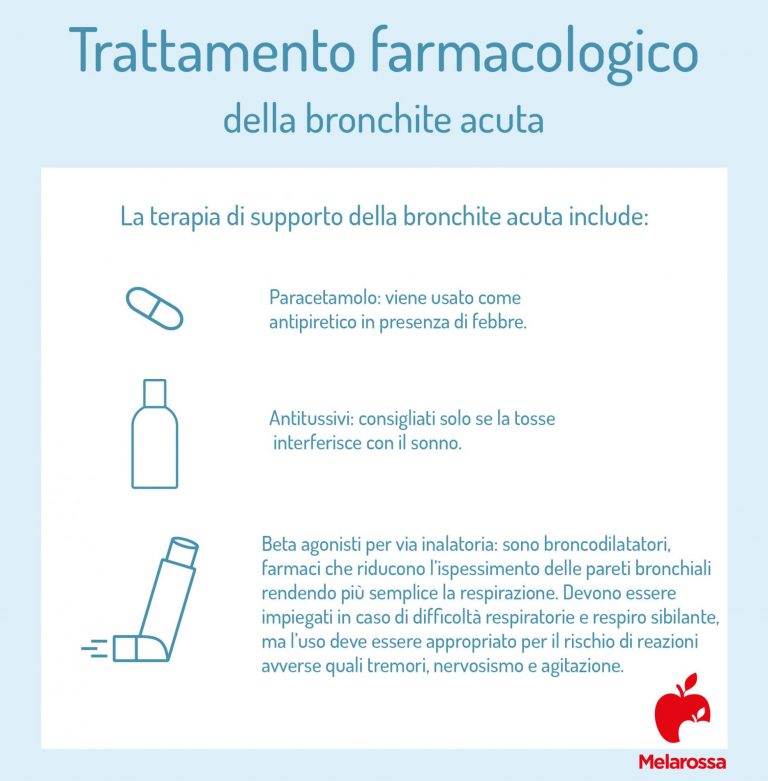 Trattamento farmacologico
della bronchite acuta

La terapia di supporto della bronchite acuta include:

Paracetamolo: viene usato come antipiretico in presenza di febbre.

Antitussivi: consigliati solo se la tosse interferisce con il sonno.

Beta agonisti per via inalatoria: sono broncodilatatori, farmaci che riducono l'ispessimento delle pareti bronchiali rendendo più semplice la respirazione. Devono essere impiegati in caso di difficoltà respiratorie e respiro sibilante, ma l'uso deve essere appropriato per il rischio di reazioni avverse quali tremori, nervosismo e agitazione.

Melarossa